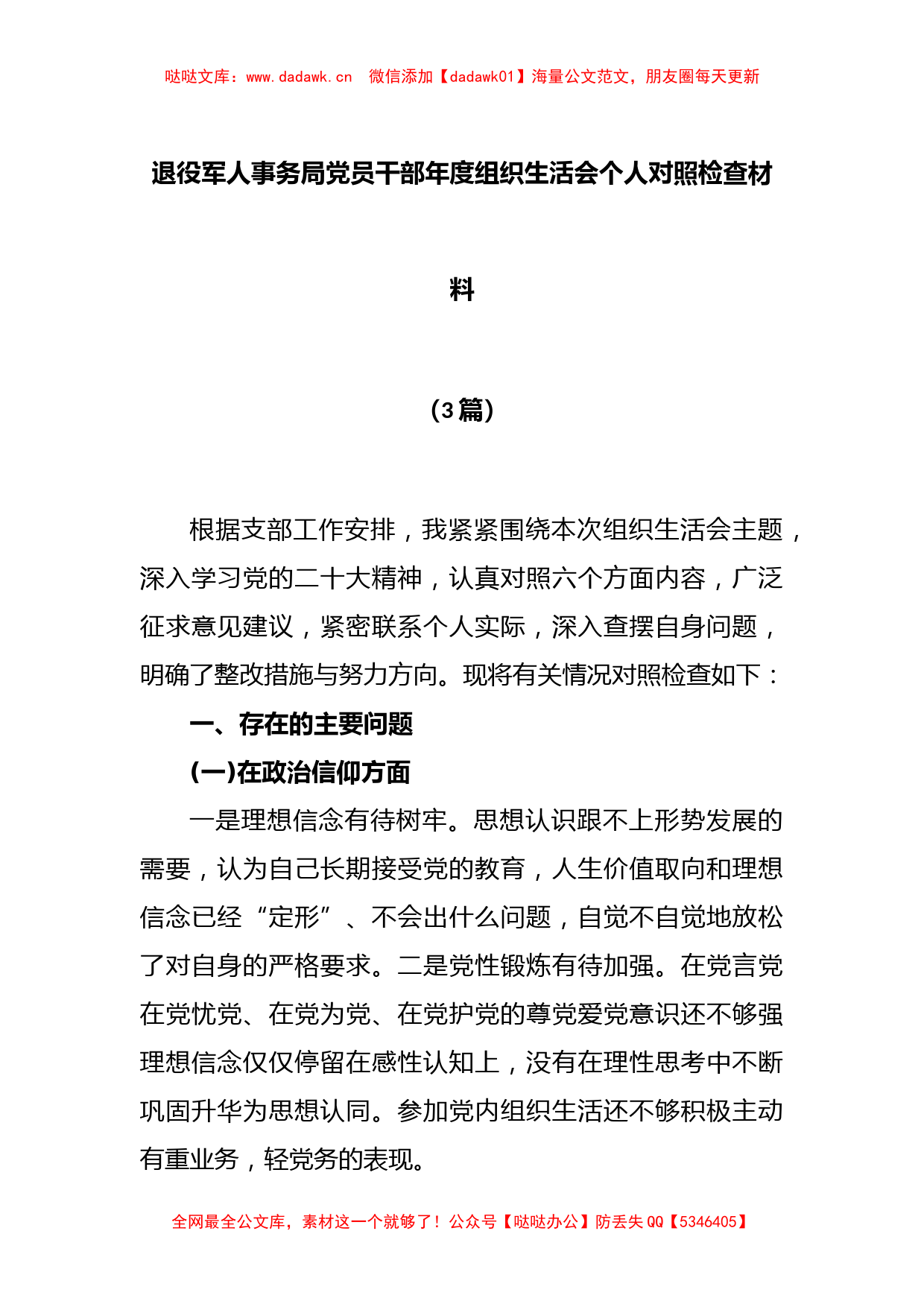 哒哒文库：www.dadawk.cn　微信添加【dadawk01】海量公文范文，朋友圈每天更新

退役军人事务局党员干部年度组织生活会个人对照检查材料

（3篇）

根据支部工作安排，我紧紧围绕本次组织生活会主题，深入学习党的二十大精神，认真对照六个方面内容，广泛征求意见建议，紧密联系个人实际，深入查摆自身问题，明确了整改措施与努力方向。现将有关情况对照检查如下：

一、存在的主要问题

(一)在政治信仰方面

一是理想信念有待树牢。思想认识跟不上形势发展的需要，认为自己长期接受党的教育，人生价值取向和理想信念已经“定形”、不会出什么问题，自觉不自觉地放松了对自身的严格要求。二是党性锻炼有待加强。在党言党在党忧党、在党为党、在党护党的尊党爱党意识还不够强理想信念仅仅停留在感性认知上，没有在理性思考中不断巩固升华为思想认同。参加党内组织生活还不够积极主动有重业务，轻党务的表现。

全网最全公文库，素材这一个就够了！公众号【哒哒办公】防丢失 QQ【5346405】